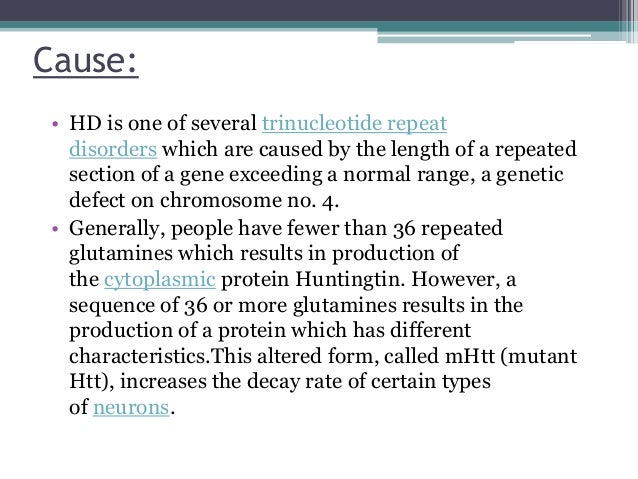 Cause:

• HD is one of several trinucleotide repeat disorders which are caused by the length of a repeated section of a gene exceeding a normal range, a genetic defect on chromosome no. 4.
• Generally, people have fewer than 36 repeated glutamines which results in production of the cytoplasmic protein Huntingtin. However, a sequence of 36 or more glutamines results in the production of a protein which has different characteristics.This altered form, called mHtt (mutant Htt), increases the decay rate of certain types of neurons.